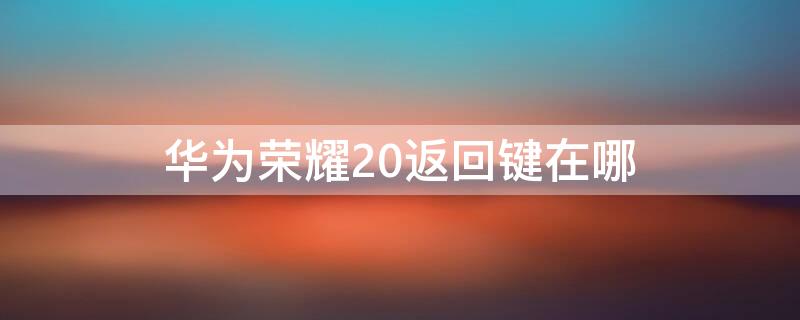 华为荣耀20返回键在哪